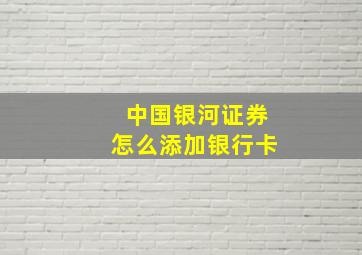 中国银河证券
怎么添加银行卡